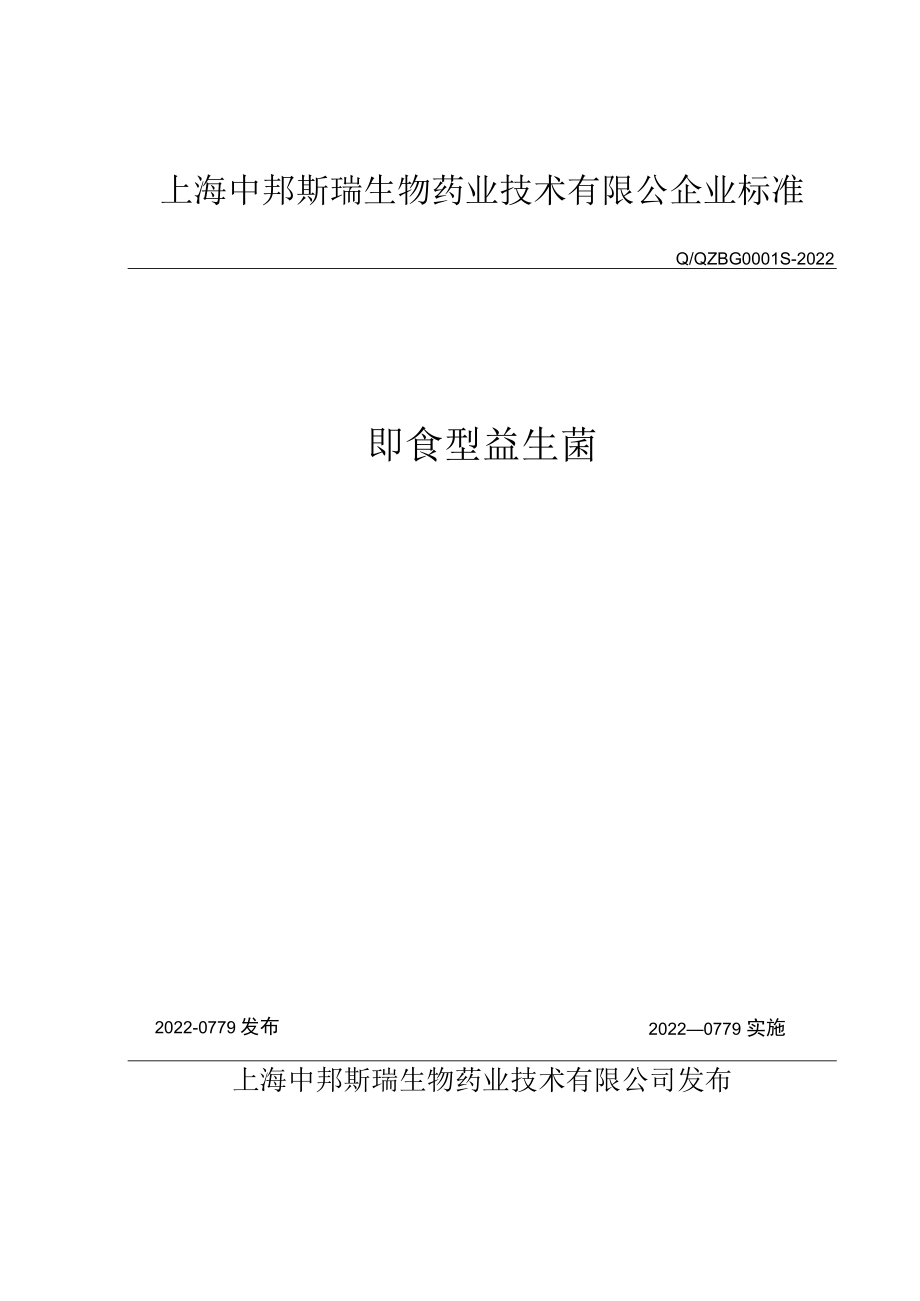 上海中邦斯瑞生物药业技术有限公企业标准

Q/QZBG0001S-2022

即食型益生菌

2022-0779发布

2022—0779实施

上海中邦斯瑞生物药业技术有限公司发布